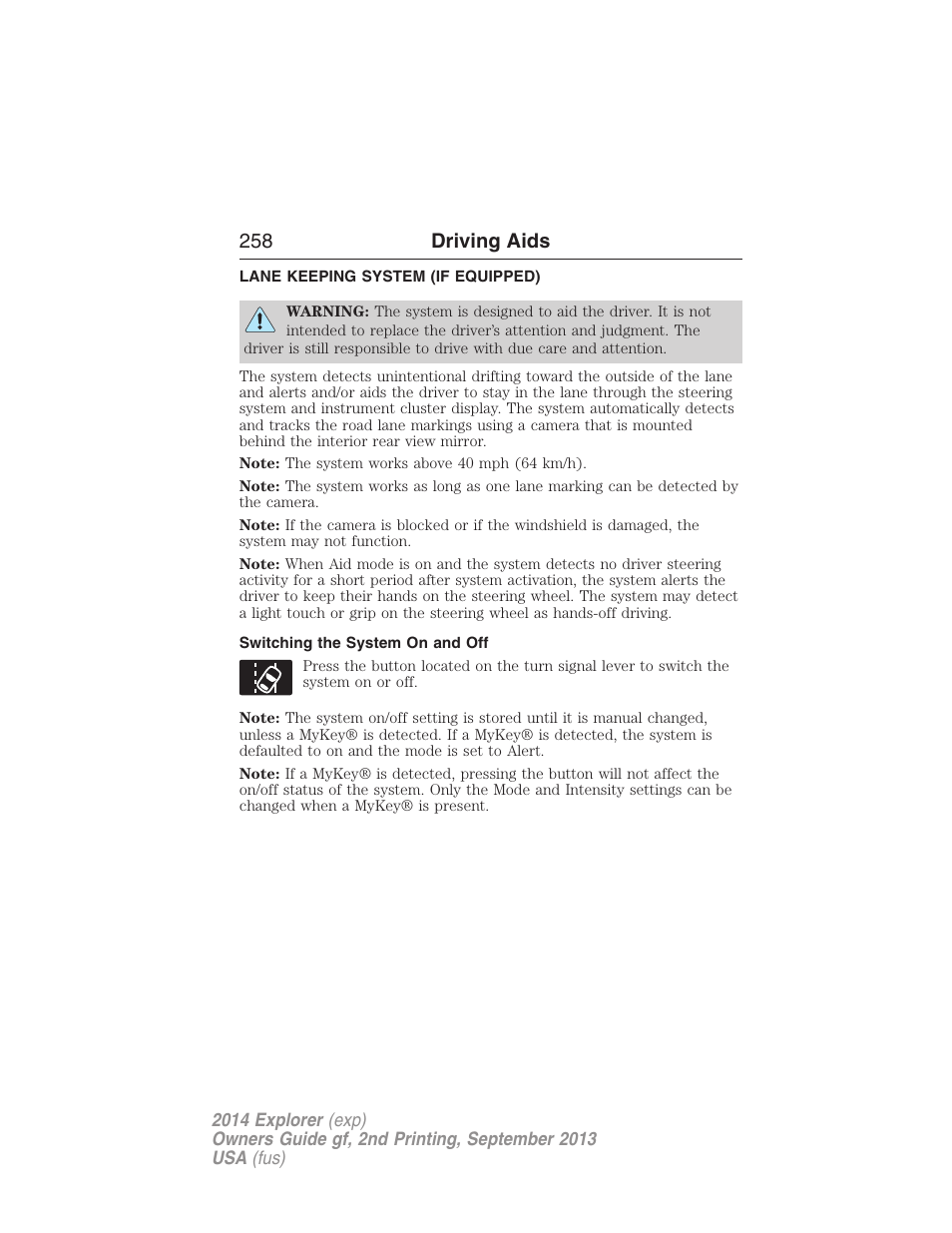 258 Driving Aids

LANE KEEPING SYSTEM (IF EQUIPPED)

WARNING: The system is designed to aid the driver. It is not intended to replace the driver's attention and judgment. The driver is still responsible to drive with due care and attention.

The system detects unintentional drifting toward the outside of the lane and alerts and/or aids the driver to stay in the lane through the steering system and instrument cluster display. The system automatically detects and tracks the road lane markings using a camera that is mounted behind the interior rear view mirror.

Note: The system works above 40 mph (64 km/h).

Note: The system works as long as one lane marking can be detected by the camera.

Note: If the camera is blocked or if the windshield is damaged, the system may not function.

Note: When Aid mode is on and the system detects no driver steering activity for a short period after system activation, the system alerts the driver to keep their hands on the steering wheel. The system may detect a light touch or grip on the steering wheel as hands-off driving.

Switching the System On and Off

Press the button located on the turn signal lever to switch the system on or off.

Note: The system on/off setting is stored until it is manual changed, unless a MyKey® is detected. If a MyKey® is detected, the system is defaulted to on and the mode is set to Alert.

Note: If a MyKey® is detected, pressing the button will not affect the on/off status of the system. Only the Mode and Intensity settings can be changed when a MyKey® is present.

2014 Explorer (exp)
Owners Guide gf, 2nd Printing, September 2013
USA (fus)